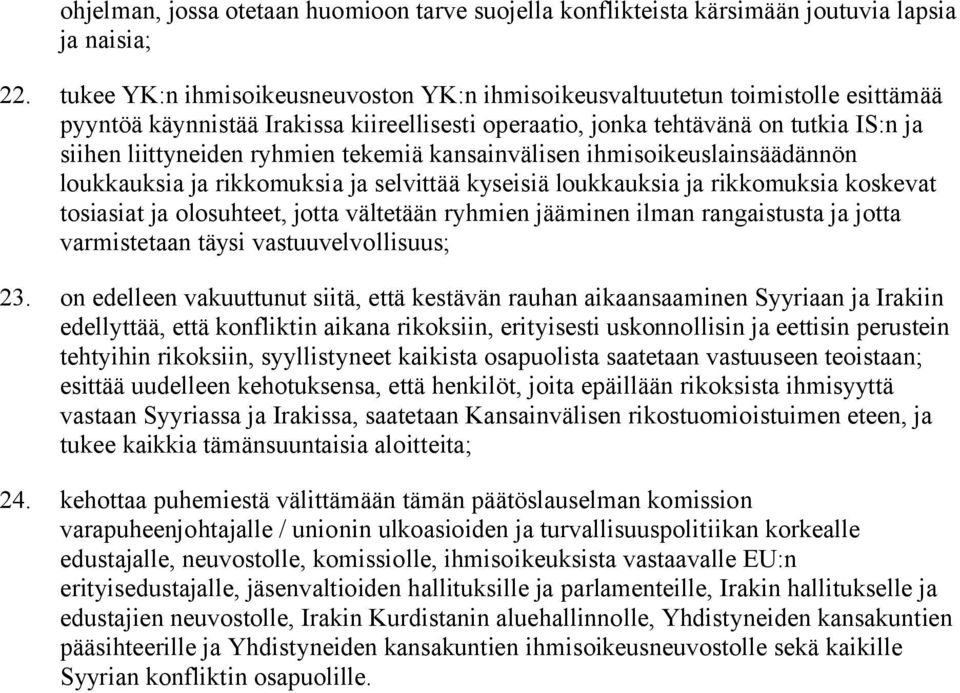 ohjelman, jossa otetaan huomioon tarve suojella konflikteista kärsimään joutuvia lapsia ja naisia;

22. tukee YK:n ihmisoikeusneuvoston YK:n ihmisoikeusvaltuutetun toimistolle esittämää pyyntöä käynnistää Irakissa kiireellisesti operaatio, jonka tehtävänä on tutkia IS:n ja siihen liittyneiden ryhmien tekemiä kansainvälisen ihmisoikeuslainsäädännön loukkauksia ja rikkomuksia ja selvittää kyseisiä loukkauksia ja rikkomuksia koskevat tosiasiat ja olosuhteet, jotta vältetään ryhmien jääminen ilman rangaistusta ja jotta varmistetaan täysi vastuuvelvollisuus;

23. on edelleen vakuuttunut siitä, että kestävän rauhan aikaansaaminen Syyriaan ja Irakiin edellyttää, että konfliktin aikana rikoksiin, erityisesti uskonnollisin ja eettisin perustein tehtyihin rikoksiin, syyllistyneet kaikista osapuolista saatetaan vastuuseen teoistaan; esittää uudelleen kehotuksensa, että henkilöt, joita epäillään rikoksista ihmisyyttä vastaan Syyriassa ja Irakissa, saatetaan Kansainvälisen rikostuomioistuimen eteen, ja tukee kaikkia tämänsuuntaisia aloitteita;

24. kehottaa puhemiestä välittämään tämän päätöslauselman komission varapuheenjohtajalle / unionin ulkoasioiden ja turvallisuuspolitiikan korkealle edustajalle, neuvostolle, komissiolle, ihmisoikeuksista vastaavalle EU:n erityisedustajalle, jäsenvaltioiden hallituksille ja parlamenteille, Irakin hallitukselle ja edustajien neuvostolle, Irakin Kurdistanin aluehallinnolle, Yhdistyneiden kansakuntien pääsihteerille ja Yhdistyneiden kansakuntien ihmisoikeusneuvostolle sekä kaikille Syyrian konfliktin osapuolille.